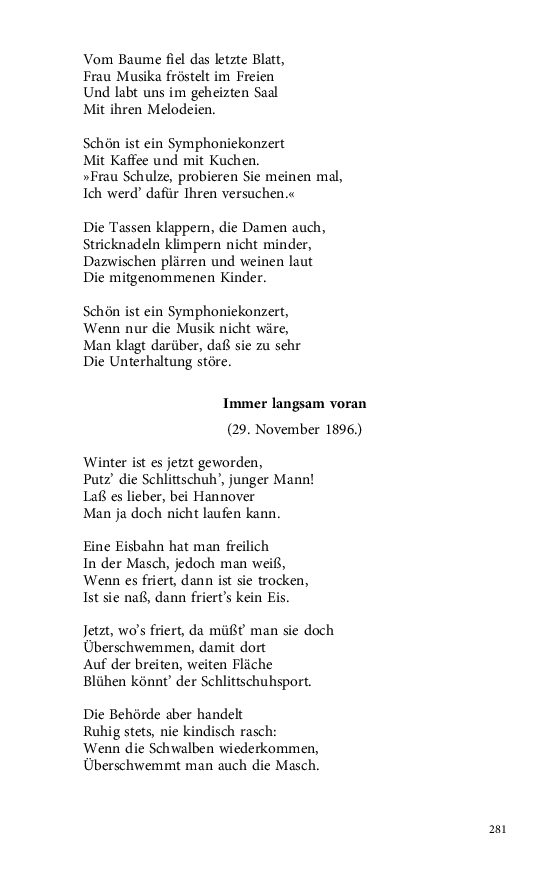 Vom Baume fiel das letzte Blatt,
Frau Musika fröstelt im Freien
Und labt uns im geheizten Saal
Mit ihren Melodeien.

Schön ist ein Symphoniekonzert
Mit Kaffee und mit Kuchen.
»Frau Schulze, probieren Sie meinen mal,
Ich werd' dafür Ihren versuchen.«

Die Tassen klappern, die Damen auch,
Stricknadeln klimpern nicht minder,
Dazwischen plärren und weinen laut
Die mitgenommenen Kinder.

Schön ist ein Symphoniekonzert,
Wenn nur die Musik nicht wäre,
Man klagt darüber, daß sie zu sehr
Die Unterhaltung störe.

Immer langsam voran

(29. November 1896.)

Winter ist es jetzt geworden,
Putz' die Schlittschuh', junger Mann!
Laß es lieber, bei Hannover
Man ja doch nicht laufen kann.

Eine Eisbahn hat man freilich
In der Masch, jedoch man weiß,
Wenn es friert, dann ist sie trocken,
Ist sie naß, dann friert's kein Eis.

Jetzt, wo's friert, da müßt' man sie doch
Überschwemmen, damit dort
Auf der breiten, weiten Fläche
Blühen könnt' der Schlittschuhsport.

Die Behörde aber handelt
Ruhig stets, nie kindisch rasch:
Wenn die Schwalben wiederkommen,
Überschwemmt man auch die Masch.

281